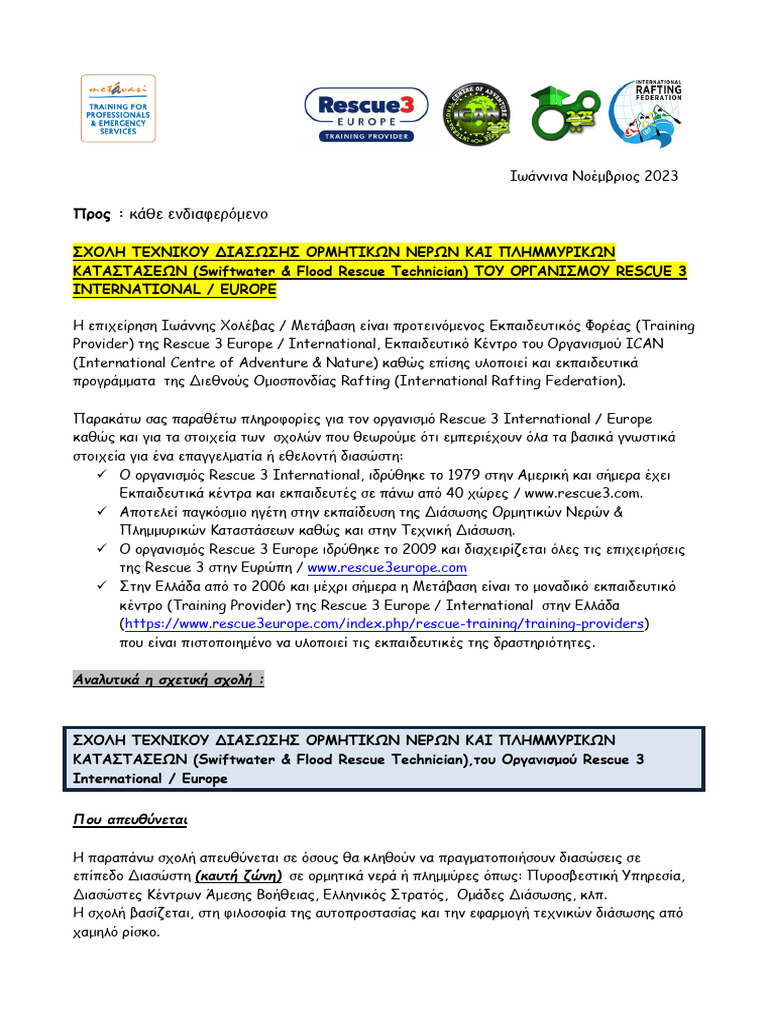 metavasi
TRAINING FOR PROFESSIONALS & EMERGENCY SERVICES

Rescue3 EUROPE TRAINING PROVIDER

ICAN

INTERNATIONAL RAFTING FEDERATION

Ιωάννινα Νοέμβριος 2023

Προς : κάθε ενδιαφερόμενο

ΣΧΟΛΗ ΤΕΧΝΙΚΟΥ ΔΙΑΣΩΣΗΣ ΟΡΜΗΤΙΚΩΝ ΝΕΡΩΝ ΚΑΙ ΠΛΗΜΜΥΡΙΚΩΝ ΚΑΤΑΣΤΑΣΕΩΝ (Swiftwater & Flood Rescue Technician) ΤΟΥ ΟΡΓΑΝΙΣΜΟΥ RESCUE 3 INTERNATIONAL / EUROPE

Η επιχείρηση Ιωάννης Χολέβας / Μετάβαση είναι προτεινόμενος Εκπαιδευτικός Φορέας (Training Provider) της Rescue 3 Europe / International, Εκπαιδευτικό Κέντρο του Οργανισμού ICAN (International Centre of Adventure & Nature) καθώς επίσης υλοποιεί και εκπαιδευτικά προγράμματα της Διεθνούς Ομοσπονδίας Rafting (International Rafting Federation).

Παρακάτω σας παραθέτω πληροφορίες για τον οργανισμό Rescue 3 International / Europe καθώς και για τα στοιχεία των σχολών που θεωρούμε ότι εμπεριέχουν όλα τα βασικά γνωστικά στοιχεία για ένα επαγγελματία ή εθελοντή διασώστη:
✓ Ο οργανισμός Rescue 3 International, ιδρύθηκε το 1979 στην Αμερική και σήμερα έχει Εκπαιδευτικά κέντρα και εκπαιδευτές σε πάνω από 40 χώρες / www.rescue3.com.
✓ Αποτελεί παγκόσμιο ηγέτη στην εκπαίδευση της Διάσωσης Ορμητικών Νερών & Πλημμυρικών Καταστάσεων καθώς και στην Τεχνική Διάσωση.
✓ Ο οργανισμός Rescue 3 Europe ιδρύθηκε το 2009 και διαχειρίζεται όλες τις επιχειρήσεις της Rescue 3 στην Ευρώπη / www.rescue3europe.com
✓ Στην Ελλάδα από το 2006 και μέχρι σήμερα η Μετάβαση είναι το μοναδικό εκπαιδευτικό κέντρο (Training Provider) της Rescue 3 Europe / International στην Ελλάδα (https://www.rescue3europe.com/index.php/rescue-training/training-providers) που είναι πιστοποιημένο να υλοποιεί τις εκπαιδευτικές της δραστηριότητες.

Αναλυτικά η σχετική σχολή :

ΣΧΟΛΗ ΤΕΧΝΙΚΟΥ ΔΙΑΣΩΣΗΣ ΟΡΜΗΤΙΚΩΝ ΝΕΡΩΝ ΚΑΙ ΠΛΗΜΜΥΡΙΚΩΝ ΚΑΤΑΣΤΑΣΕΩΝ (Swiftwater & Flood Rescue Technician),του Οργανισμού Rescue 3 International / Europe

Που απευθύνεται

Η παραπάνω σχολή απευθύνεται σε όσους θα κληθούν να πραγματοποιήσουν διασώσεις σε επίπεδο Διασώστη (καυτή ζώνη) σε ορμητικά νερά ή πλημμύρες όπως: Πυροσβεστική Υπηρεσία, Διασώστες Κέντρων Άμεσης Βοήθειας, Ελληνικός Στρατός, Ομάδες Διάσωσης, κλπ.
Η σχολή βασίζεται, στη φιλοσοφία της αυτοπροστασίας και την εφαρμογή τεχνικών διάσωσης από χαμηλό ρίσκο.